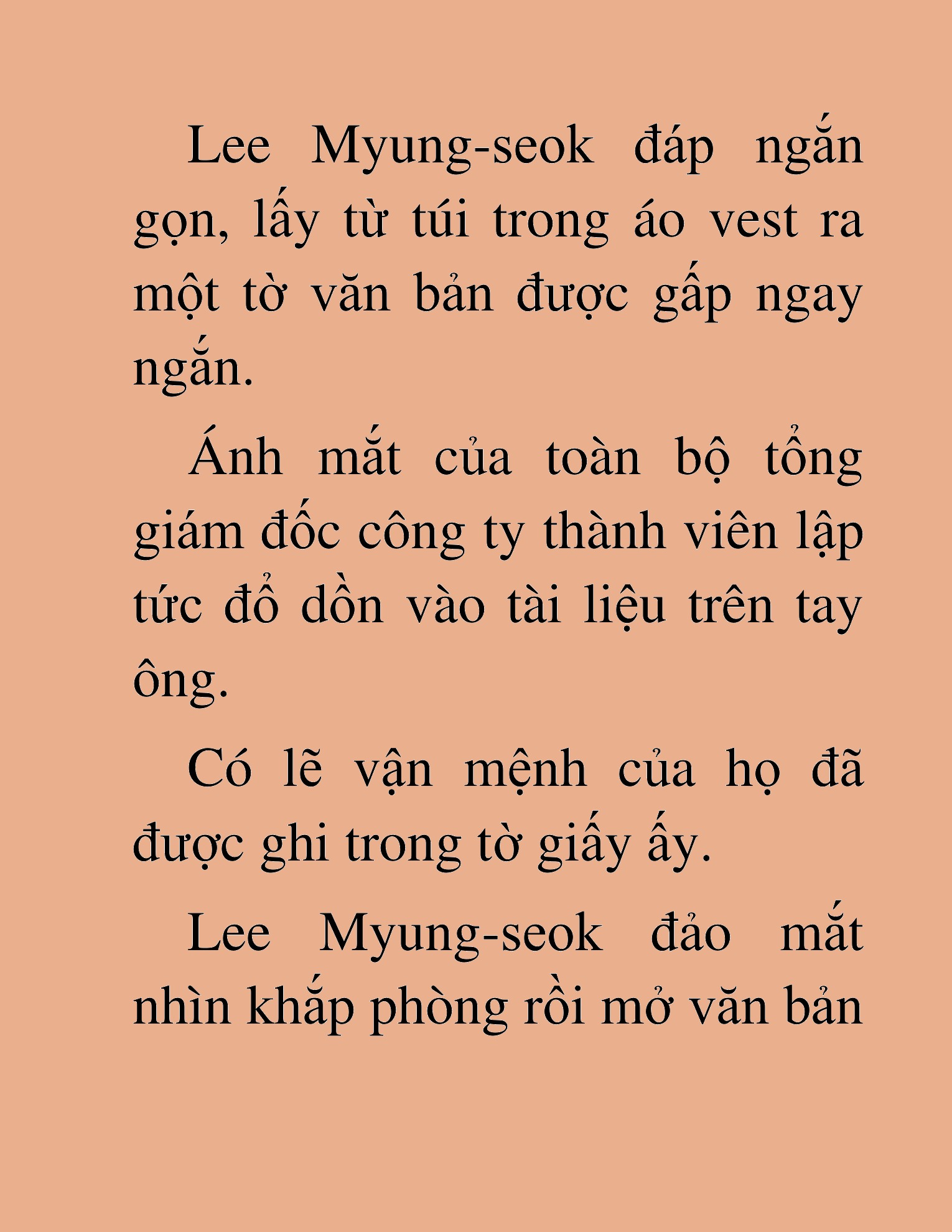 Lee Myung-seok đáp ngắn gọn, lấy từ túi trong áo vest ra một tờ văn bản được gấp ngay ngắn.

Ánh mắt của toàn bộ tổng giám đốc công ty thành viên lập tức đổ dồn vào tài liệu trên tay ông.

Có lẽ vận mệnh của họ đã được ghi trong tờ giấy ấy.

Lee Myung-seok đảo mắt nhìn khắp phòng rồi mở văn bản